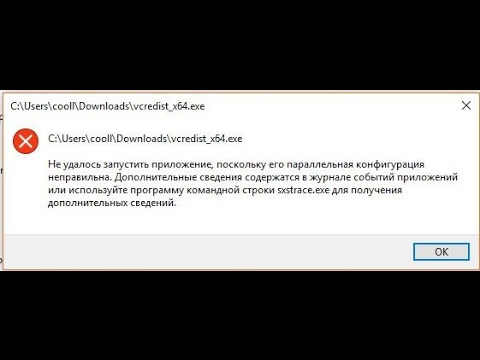 C:\Users\cooll\Downloads\vcredist_x64.exe

C:\Users\cooll\Downloads\vcredist_x64.exe

Не удалось запустить приложение, поскольку его параллельная конфигурация неправильна. Дополнительные сведения содержатся в журнале событий приложений или используйте программу командной строки sxstrace.exe для получения дополнительных сведений.

OK